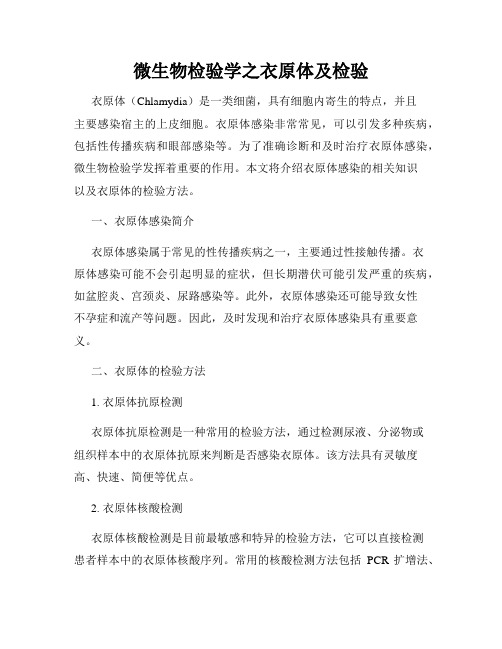 微生物检验学之衣原体及检验

衣原体（Chlamydia）是一类细菌，具有细胞内寄生的特点，并且主要感染宿主的上皮细胞。衣原体感染非常常见，可以引发多种疾病，包括性传播疾病和眼部感染等。为了准确诊断和及时治疗衣原体感染，微生物检验学发挥着重要的作用。本文将介绍衣原体感染的相关知识以及衣原体的检验方法。

一、衣原体感染简介

衣原体感染属于常见的性传播疾病之一，主要通过性接触传播。衣原体感染可能不会引起明显的症状，但长期潜伏可能引发严重的疾病，如盆腔炎、宫颈炎、尿路感染等。此外，衣原体感染还可能导致女性不孕症和流产等问题。因此，及时发现和治疗衣原体感染具有重要意义。

二、衣原体的检验方法

1. 衣原体抗原检测

衣原体抗原检测是一种常用的检验方法，通过检测尿液、分泌物或组织样本中的衣原体抗原来判断是否感染衣原体。该方法具有灵敏度高、快速、简便等优点。

2. 衣原体核酸检测

衣原体核酸检测是目前最敏感和特异的检验方法，它可以直接检测患者样本中的衣原体核酸序列。常用的核酸检测方法包括 PCR 扩增法、